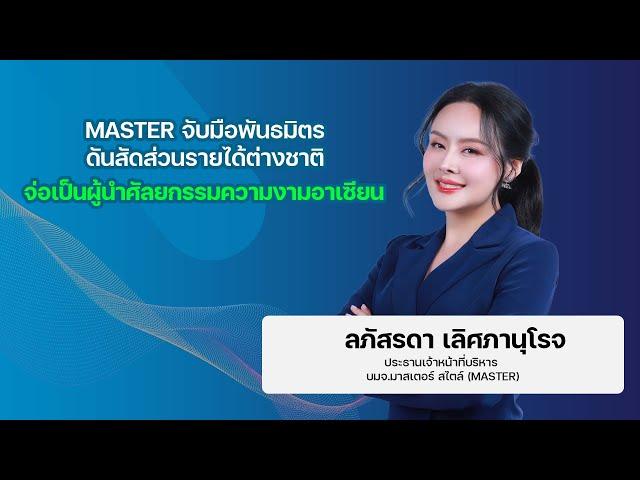 MASTER จับมือพันธมิตร
ดันสัดส่วนรายได้ต่างชาติ
จ่อเป็นผู้นำศัลยกรรมความงามอาเซียน

ลภัสรดา เลิศภานุโรจ
ประธานเจ้าหน้าที่บริหาร
บมจ.มาสเตอร์ สไตล์ (MASTER)